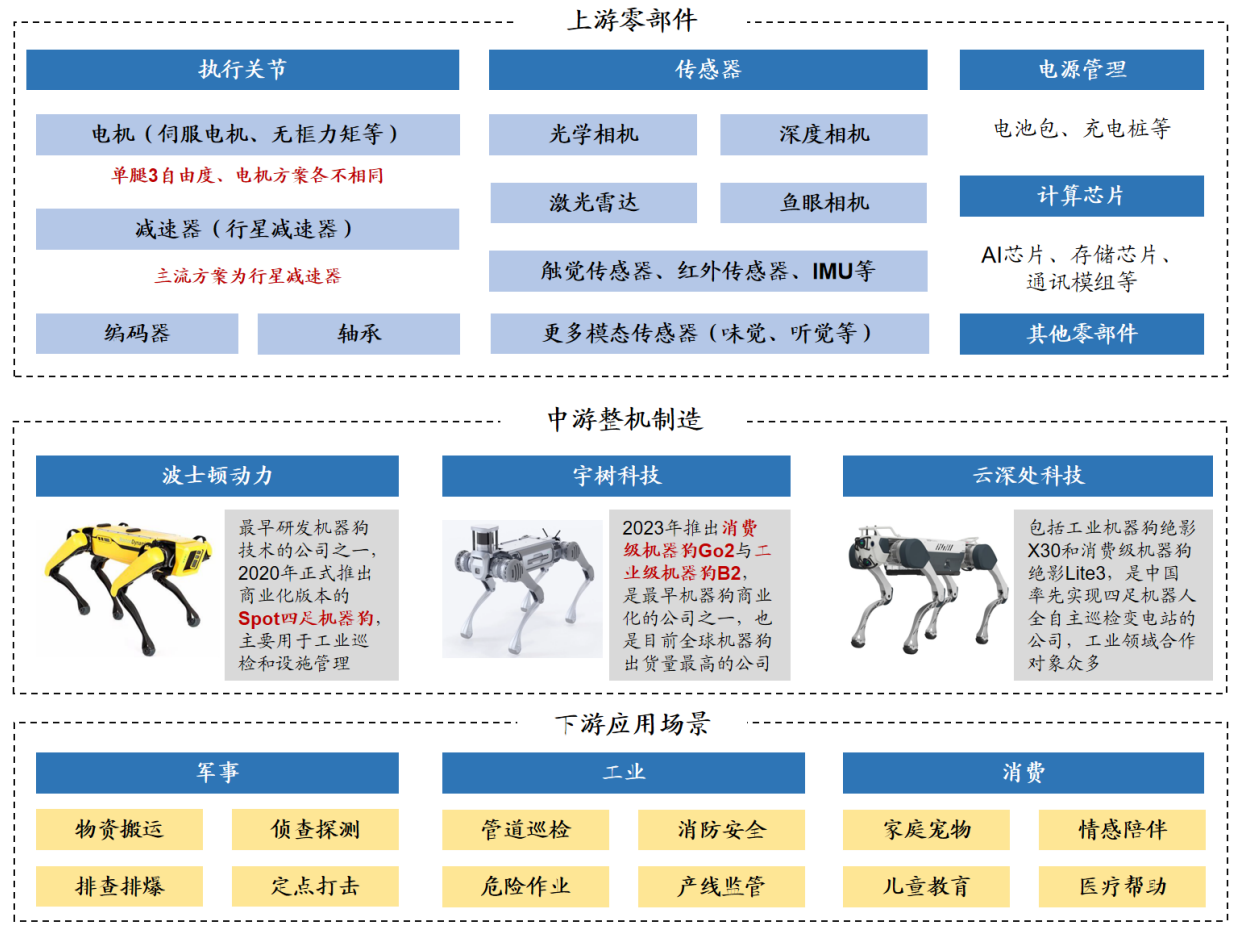 上游零部件

执行关节

电机（伺服电机、无框力矩等）

单腿3自由度、电机方案各不相同

减速器（行星减速器）

主流方案为行星减速器

编码器

轴承

传感器

光学相机

深度相机

激光雷达

鱼眼相机

触觉传感器、红外传感器、IMU等

更多模态传感器（味觉、听觉等）

电源管理

电池包、充电桩等

计算芯片

AI芯片、存储芯片、通讯模组等

其他零部件

中游整机制造

波士顿动力

最早研发机器狗技术的公司之一，2020年正式推出商业化版本的Spot四足机器狗，主要用于工业巡检和设施管理

宇树科技

2023年推出消费级机器狗Go2与工业级机器狗B2，是最早机器狗商业化的公司之一，也是目前全球机器狗出货量最高的公司

云深处科技

包括工业机器狗绝影X30和消费级机器狗绝影Lite3，是中国率先实现四足机器人全自主巡检变电站的公司，工业领域合作对象众多

下游应用场景

军事

物资搬运

侦查探测

排查排爆

定点打击

工业

管道巡检

消防安全

危险作业

产线监管

消费

家庭宠物

情感陪伴

儿童教育

医疗帮助